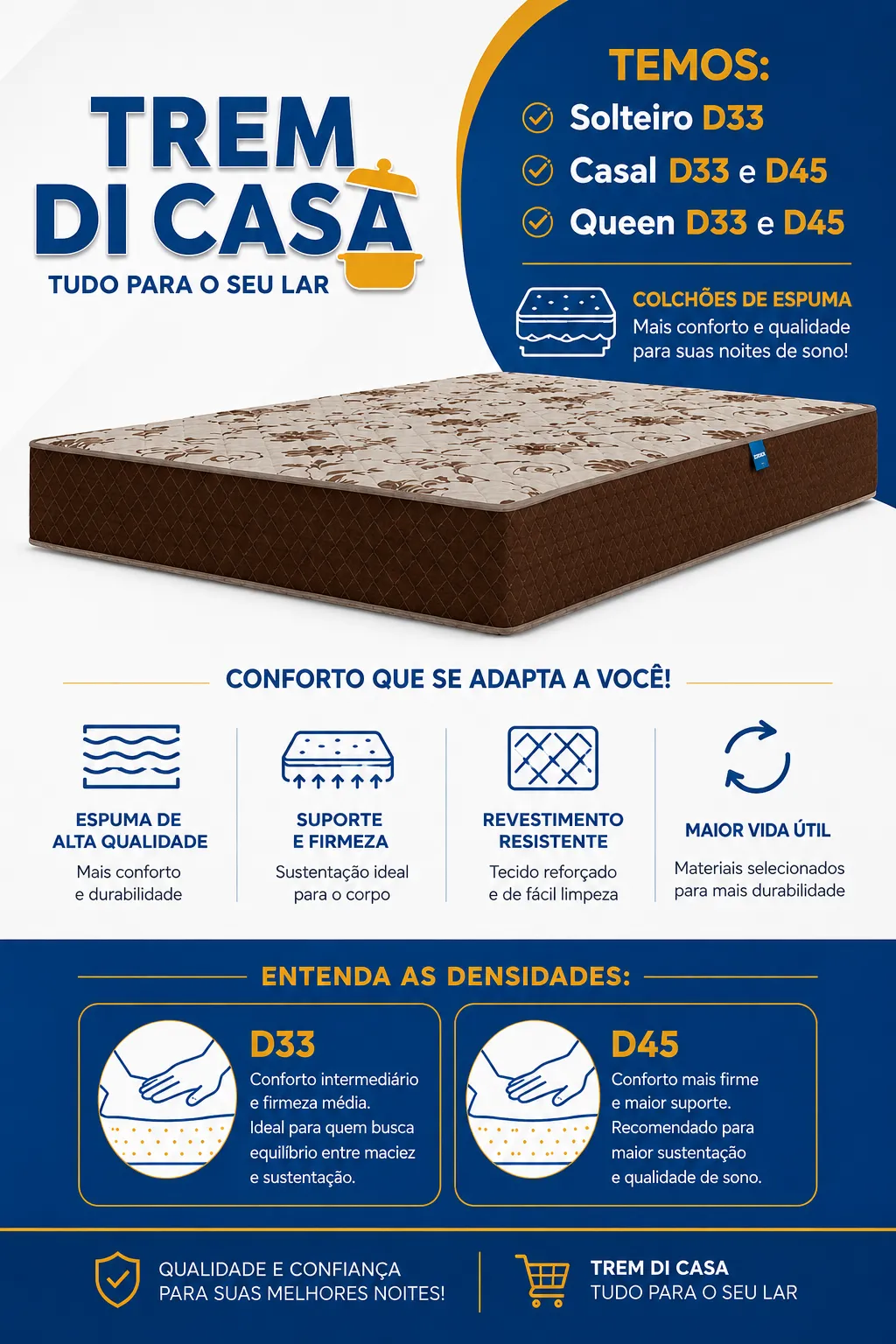 TREM DI CASA
TUDO PARA O SEU LAR

TEMOS:
Solteiro D33
Casal D33 e D45
Queen D33 e D45

COLCHÕES DE ESPUMA
Mais conforto e qualidade para suas noites de sono!

CONFORTO QUE SE ADAPTA A VOCÊ!

ESPUMA DE ALTA QUALIDADE
Mais conforto e durabilidade

SUPORTE E FIRMEZA
Sustentação ideal para o corpo

REVESTIMENTO RESISTENTE
Tecido reforçado e de fácil limpeza

MAIOR VIDA ÚTIL
Materiais selecionados para mais durabilidade

ENTENDA AS DENSIDADES:

D33
Conforto intermediário e firmeza média. Ideal para quem busca equilíbrio entre maciez e sustentação.

D45
Conforto mais firme e maior suporte. Recomendado para maior sustentação e qualidade de sono.

QUALIDADE E CONFIANÇA PARA SUAS MELHORES NOITES!

TREM DI CASA
TUDO PARA O SEU LAR